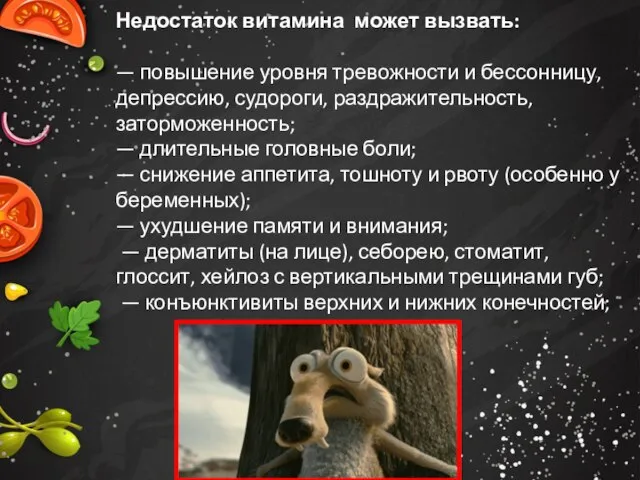 Недостаток витамина может вызвать:

— повышение уровня тревожности и бессонницу, депрессию, судороги, раздражительность, заторможенность;
— длительные головные боли;
— снижение аппетита, тошноту и рвоту (особенно у беременных);
— ухудшение памяти и внимания;
— дерматиты (на лице), себорею, стоматит, глоссит, хейлоз с вертикальными трещинами губ;
— конъюнктивиты верхних и нижних конечностей;